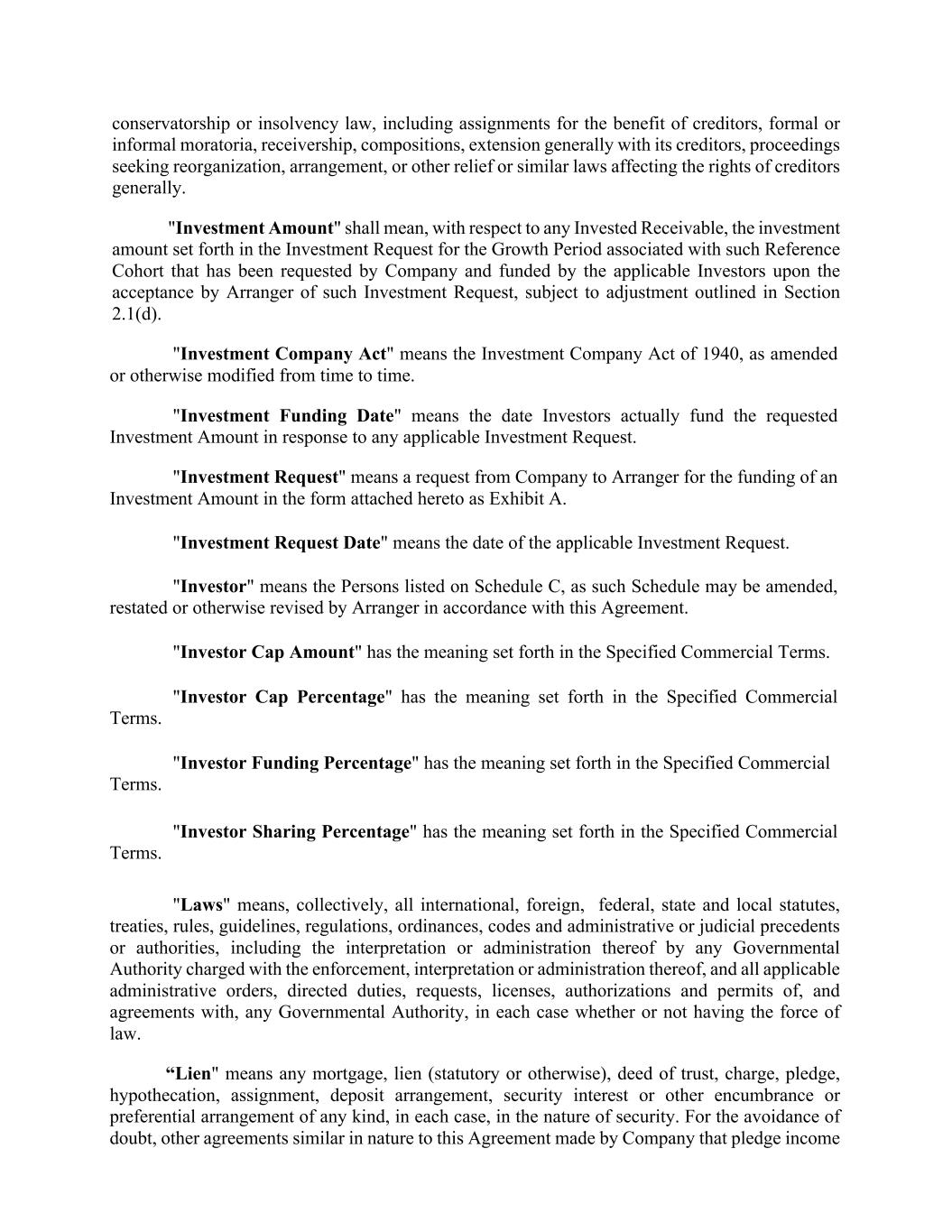 conservatorship or insolvency law, including assignments for the benefit of creditors, formal or informal moratoria, receivership, compositions, extension generally with its creditors, proceedings seeking reorganization, arrangement, or other relief or similar laws affecting the rights of creditors generally.

"Investment Amount" shall mean, with respect to any Invested Receivable, the investment amount set forth in the Investment Request for the Growth Period associated with such Reference Cohort that has been requested by Company and funded by the applicable Investors upon the acceptance by Arranger of such Investment Request, subject to adjustment outlined in Section 2.1(d).

"Investment Company Act" means the Investment Company Act of 1940, as amended or otherwise modified from time to time.

"Investment Funding Date" means the date Investors actually fund the requested Investment Amount in response to any applicable Investment Request.

"Investment Request" means a request from Company to Arranger for the funding of an Investment Amount in the form attached hereto as Exhibit A.

"Investment Request Date" means the date of the applicable Investment Request.

"Investor" means the Persons listed on Schedule C, as such Schedule may be amended, restated or otherwise revised by Arranger in accordance with this Agreement.

"Investor Cap Amount" has the meaning set forth in the Specified Commercial Terms.

"Investor Cap Percentage" has the meaning set forth in the Specified Commercial Terms.

"Investor Funding Percentage" has the meaning set forth in the Specified Commercial Terms.

"Investor Sharing Percentage" has the meaning set forth in the Specified Commercial Terms.

"Laws" means, collectively, all international, foreign, federal, state and local statutes, treaties, rules, guidelines, regulations, ordinances, codes and administrative or judicial precedents or authorities, including the interpretation or administration thereof by any Governmental Authority charged with the enforcement, interpretation or administration thereof, and all applicable administrative orders, directed duties, requests, licenses, authorizations and permits of, and agreements with, any Governmental Authority, in each case whether or not having the force of law.

“Lien" means any mortgage, lien (statutory or otherwise), deed of trust, charge, pledge, hypothecation, assignment, deposit arrangement, security interest or other encumbrance or preferential arrangement of any kind, in each case, in the nature of security. For the avoidance of doubt, other agreements similar in nature to this Agreement made by Company that pledge income